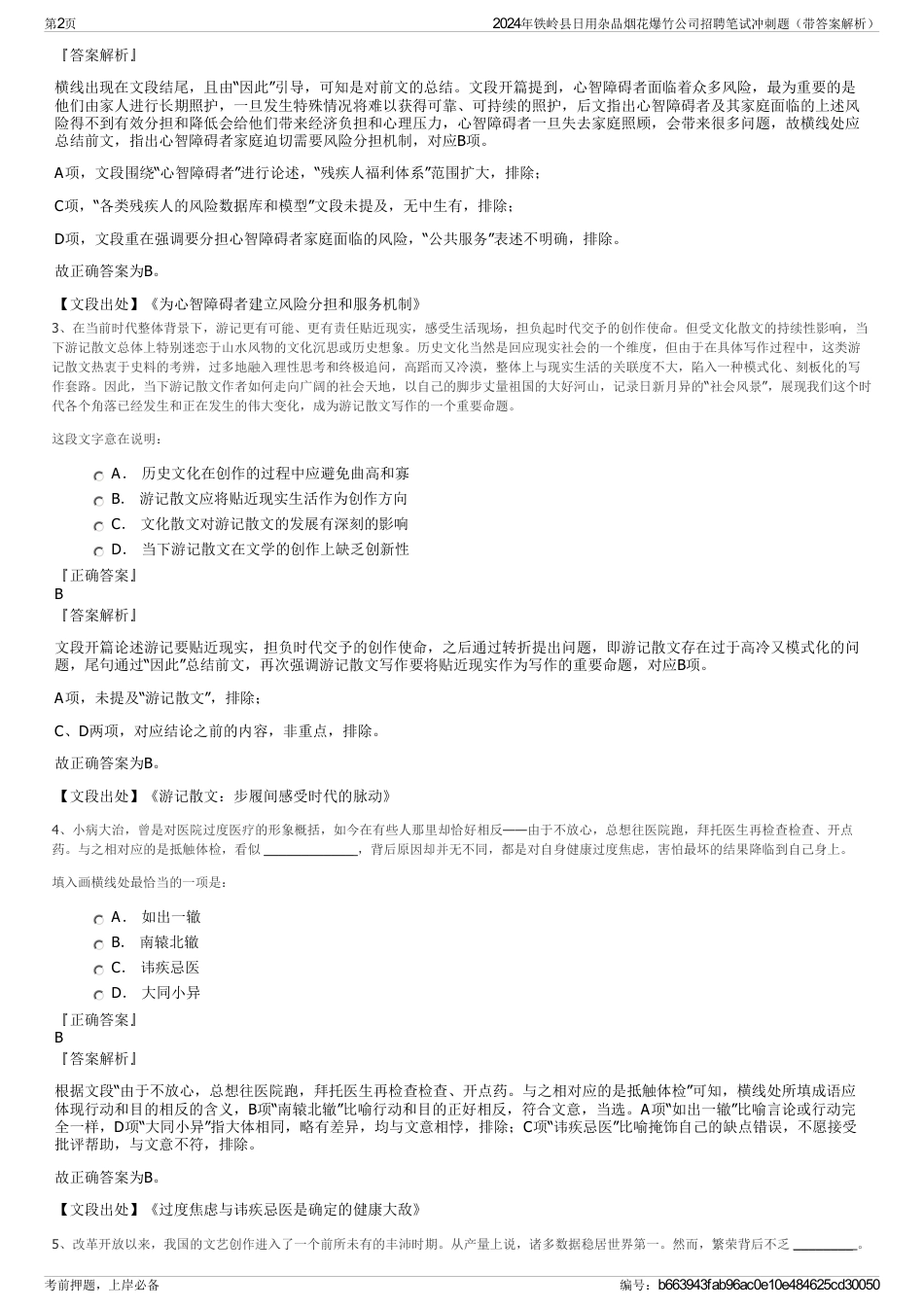 第2页

2024年铁岭县日用杂品烟花爆竹公司招聘笔试冲刺题（带答案解析）

『答案解析』

横线出现在文段结尾，且由“因此”引导，可知是对前文的总结。文段开篇提到，心智障碍者面临着众多风险，最为重要的是他们由家人进行长期照护，一旦发生特殊情况将难以获得可靠、可持续的照护，后文指出心智障碍者及其家庭面临的上述风险得不到有效分担和降低会给他们带来经济负担和心理压力，心智障碍者一旦失去家庭照顾，会带来很多问题，故横线处应总结前文，指出心智障碍者家庭迫切需要风险分担机制，对应B项。

A项，文段围绕“心智障碍者”进行论述，“残疾人福利体系”范围扩大，排除；

C项，“各类残疾人的风险数据库和模型”文段未提及，无中生有，排除；

D项，文段重在强调要分担心智障碍者家庭面临的风险，“公共服务”表述不明确，排除。

故正确答案为B。

【文段出处】《为心智障碍者建立风险分担和服务机制》

3、在当前时代整体背景下，游记更有可能、更有责任贴近现实，感受生活现场，担负起时代交予的创作使命。但受文化散文的持续性影响，当下游记散文总体上特别迷恋于山水风物的文化沉思或历史想象。历史文化当然是回应现实社会的一个维度，但由于在具体写作过程中，这类游记散文热衷于史料的考辨，过多地融入理性思考和终极追问，高蹈而又冷漠，整体上与现实生活的关联度不大，陷入一种模式化、刻板化的写作套路。因此，当下游记散文作者如何走向广阔的社会天地，以自己的脚步丈量祖国的大好河山，记录日新月异的“社会风景”，展现我们这个时代各个角落已经发生和正在发生的伟大变化，成为游记散文写作的一个重要命题。

这段文字意在说明：

A． 历史文化在创作的过程中应避免曲高和寡

B． 游记散文应将贴近现实生活作为创作方向

C． 文化散文对游记散文的发展有深刻的影响

D． 当下游记散文在文学的创作上缺乏创新性

『正确答案』
B
『答案解析』

文段开篇论述游记要贴近现实，担负时代交予的创作使命，之后通过转折提出问题，即游记散文存在过于高冷又模式化的问题，尾句通过“因此”总结前文，再次强调游记散文写作要将贴近现实作为写作的重要命题，对应B项。

A项，未提及“游记散文”，排除；

C、D两项，对应结论之前的内容，非重点，排除。

故正确答案为B。

【文段出处】《游记散文：步履间感受时代的脉动》

4、小病大治，曾是对医院过度医疗的形象概括，如今在有些人那里却恰好相反——由于不放心，总想往医院跑，拜托医生再检查检查、开点药。与之相对应的是抵触体检，看似 ______________，背后原因却并无不同，都是对自身健康过度焦虑，害怕最坏的结果降临到自己身上。

填入画横线处最恰当的一项是：

A． 如出一辙

B． 南辕北辙

C． 讳疾忌医

D． 大同小异

『正确答案』
B
『答案解析』

根据文段“由于不放心，总想往医院跑，拜托医生再检查检查、开点药。与之相对应的是抵触体检”可知，横线处所填成语应体现行动和目的相反的含义，B项“南辕北辙”比喻行动和目的正好相反，符合文意，当选。A项“如出一辙”比喻言论或行动完全一样，D项“大同小异”指大体相同，略有差异，均与文意相悖，排除；C项“讳疾忌医”比喻掩饰自己的缺点错误，不愿接受批评帮助，与文意不符，排除。

故正确答案为B。

【文段出处】《过度焦虑与讳疾忌医是确定的健康大敌》

5、改革开放以来，我国的文艺创作进入了一个前所未有的丰沛时期。从产量上说，诸多数据稳居世界第一。然而，繁荣背后不乏 __________。

考前押题，上岸必备

编号：b663943fab96ac0e10e484625cd30050